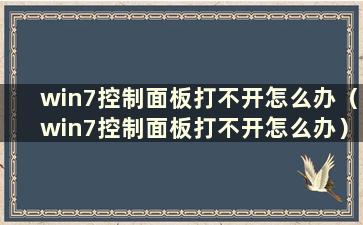 win7控制面板打不开怎么办（win7控制面板打不开怎么办）